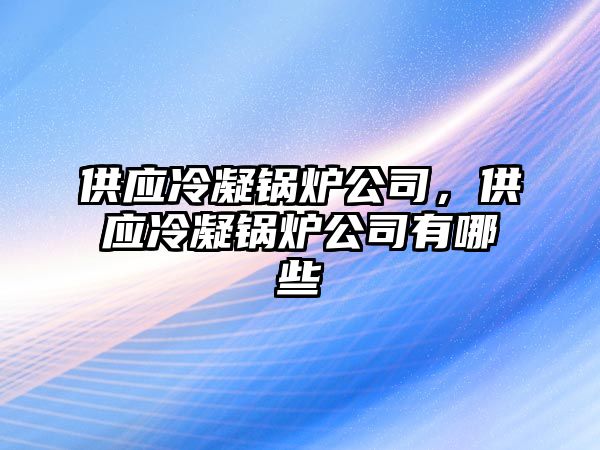 供应冷凝锅炉公司，供应冷凝锅炉公司有哪些